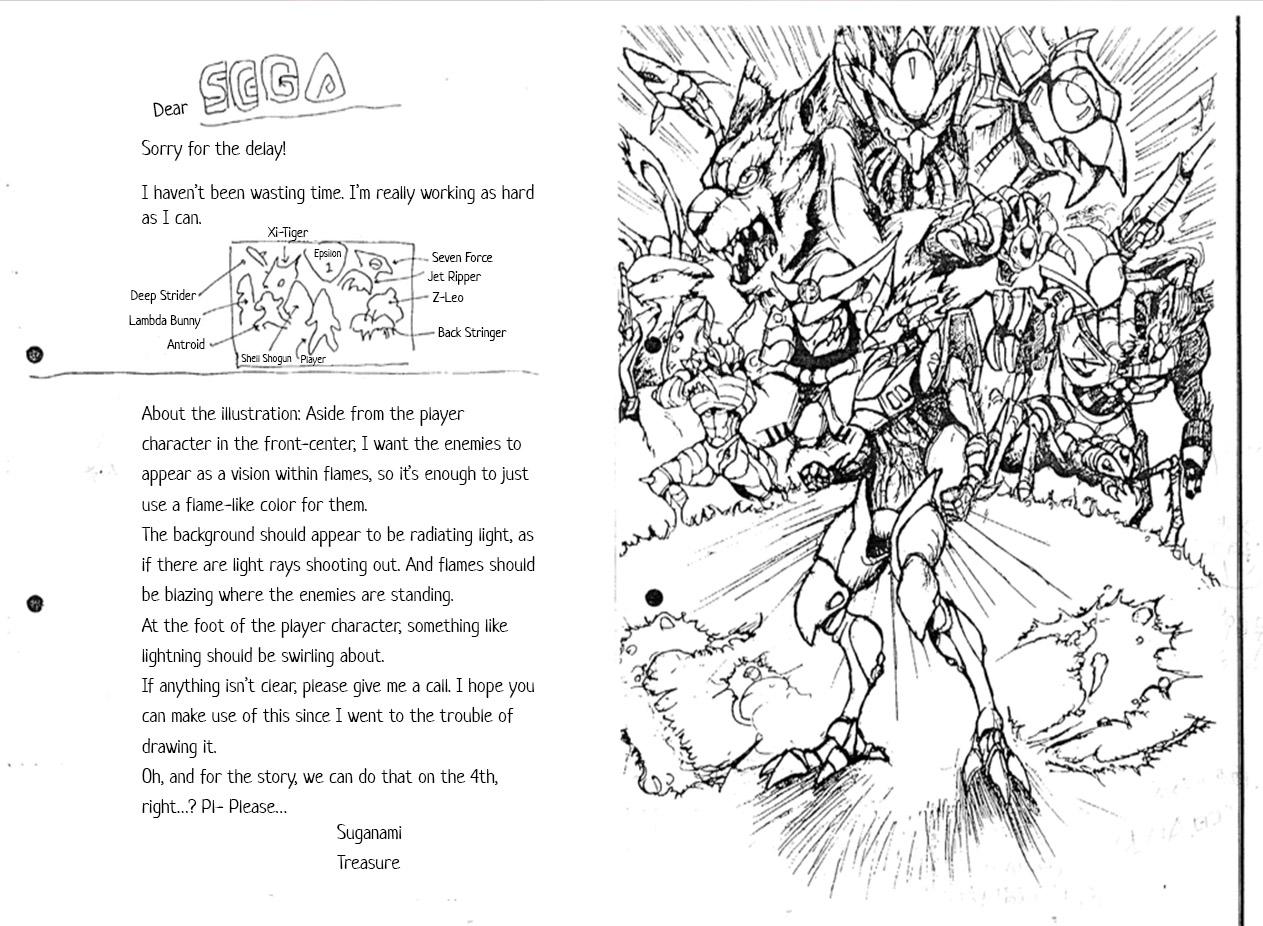 Dear SEGA

Sorry for the delay!

I haven't been wasting time. I'm really working as hard as I can.

Xi-Tiger
Epsilon 1
Seven Force
Jet Ripper
Z-Leo
Back Stringer
Deep Strider
Lambda Bunny
Antroid
Shell Shogun
Player

About the illustration: Aside from the player character in the front-center, I want the enemies to appear as a vision within flames, so it's enough to just use a flame-like color for them.
The background should appear to be radiating light, as if there are light rays shooting out. And flames should be blazing where the enemies are standing.
At the foot of the player character, something like lightning should be swirling about.
If anything isn't clear, please give me a call. I hope you can make use of this since I went to the trouble of drawing it.
Oh, and for the story, we can do that on the 4th, right...? Pl- Please...

Suganami
Treasure